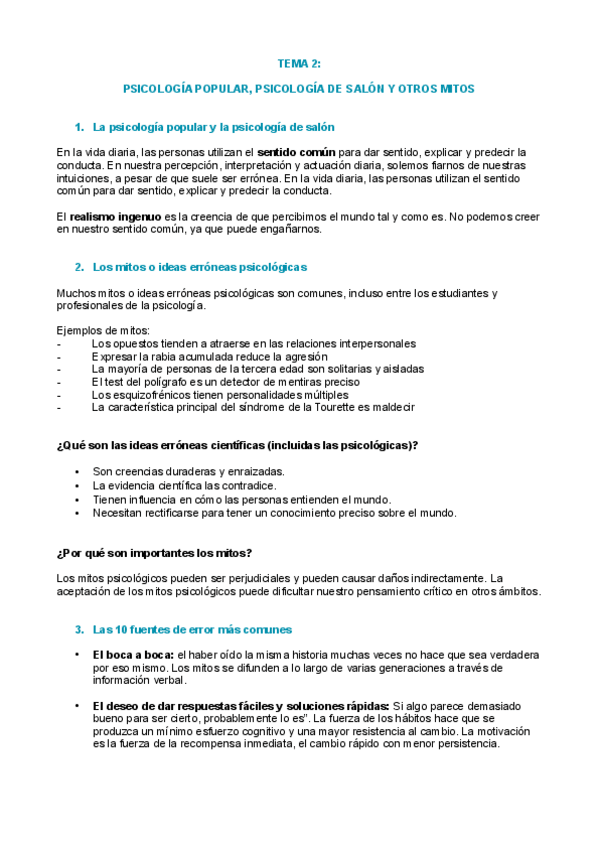 TEMA 2:

PSICOLOGÍA POPULAR, PSICOLOGÍA DE SALÓN Y OTROS MITOS

1. La psicología popular y la psicología de salón

En la vida diaria, las personas utilizan el sentido común para dar sentido, explicar y predecir la conducta. En nuestra percepción, interpretación y actuación diaria, solemos fiarnos de nuestras intuiciones, a pesar de que suele ser errónea. En la vida diaria, las personas utilizan el sentido común para dar sentido, explicar y predecir la conducta.

El realismo ingenuo es la creencia de que percibimos el mundo tal y como es. No podemos creer en nuestro sentido común, ya que puede engañarnos.

2. Los mitos o ideas erróneas psicológicas

Muchos mitos o ideas erróneas psicológicas son comunes, incluso entre los estudiantes y profesionales de la psicología.

Ejemplos de mitos:
- Los opuestos tienden a atraerse en las relaciones interpersonales
- Expresar la rabia acumulada reduce la agresión
- La mayoría de personas de la tercera edad son solitarias y aisladas
- El test del polígrafo es un detector de mentiras preciso
- Los esquizofrénicos tienen personalidades múltiples
- La característica principal del síndrome de la Tourette es maldecir

¿Qué son las ideas erróneas científicas (incluidas las psicológicas)?

• Son creencias duraderas y enraizadas.
• La evidencia científica las contradice.
• Tienen influencia en cómo las personas entienden el mundo.
• Necesitan rectificarse para tener un conocimiento preciso sobre el mundo.

¿Por qué son importantes los mitos?

Los mitos psicológicos pueden ser perjudiciales y pueden causar daños indirectamente. La aceptación de los mitos psicológicos puede dificultar nuestro pensamiento crítico en otros ámbitos.

3. Las 10 fuentes de error más comunes

• El boca a boca: el haber oído la misma historia muchas veces no hace que sea verdadera por eso mismo. Los mitos se difunden a lo largo de varias generaciones a través de información verbal.

• El deseo de dar respuestas fáciles y soluciones rápidas: Si algo parece demasiado bueno para ser cierto, probablemente lo es". La fuerza de los hábitos hace que se produzca un mínimo esfuerzo cognitivo y una mayor resistencia al cambio. La motivación es la fuerza de la recompensa inmediata, el cambio rápido con menor persistencia.